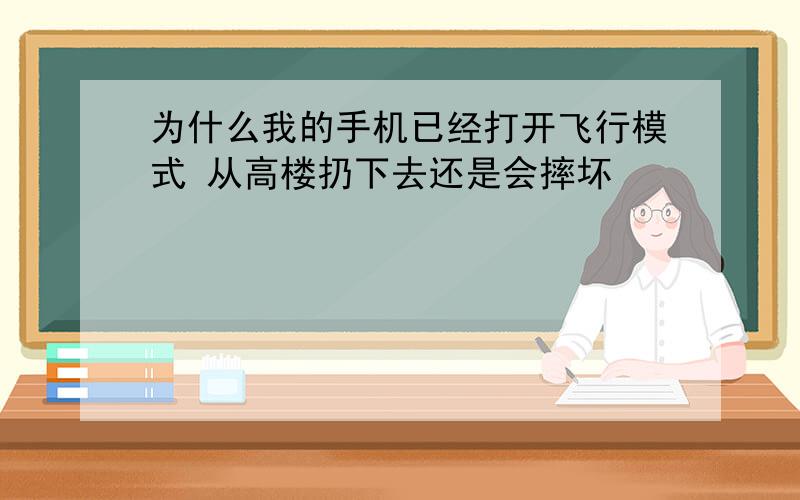 为什么我的手机已经打开飞行模式 从高楼扔下去还是会摔坏